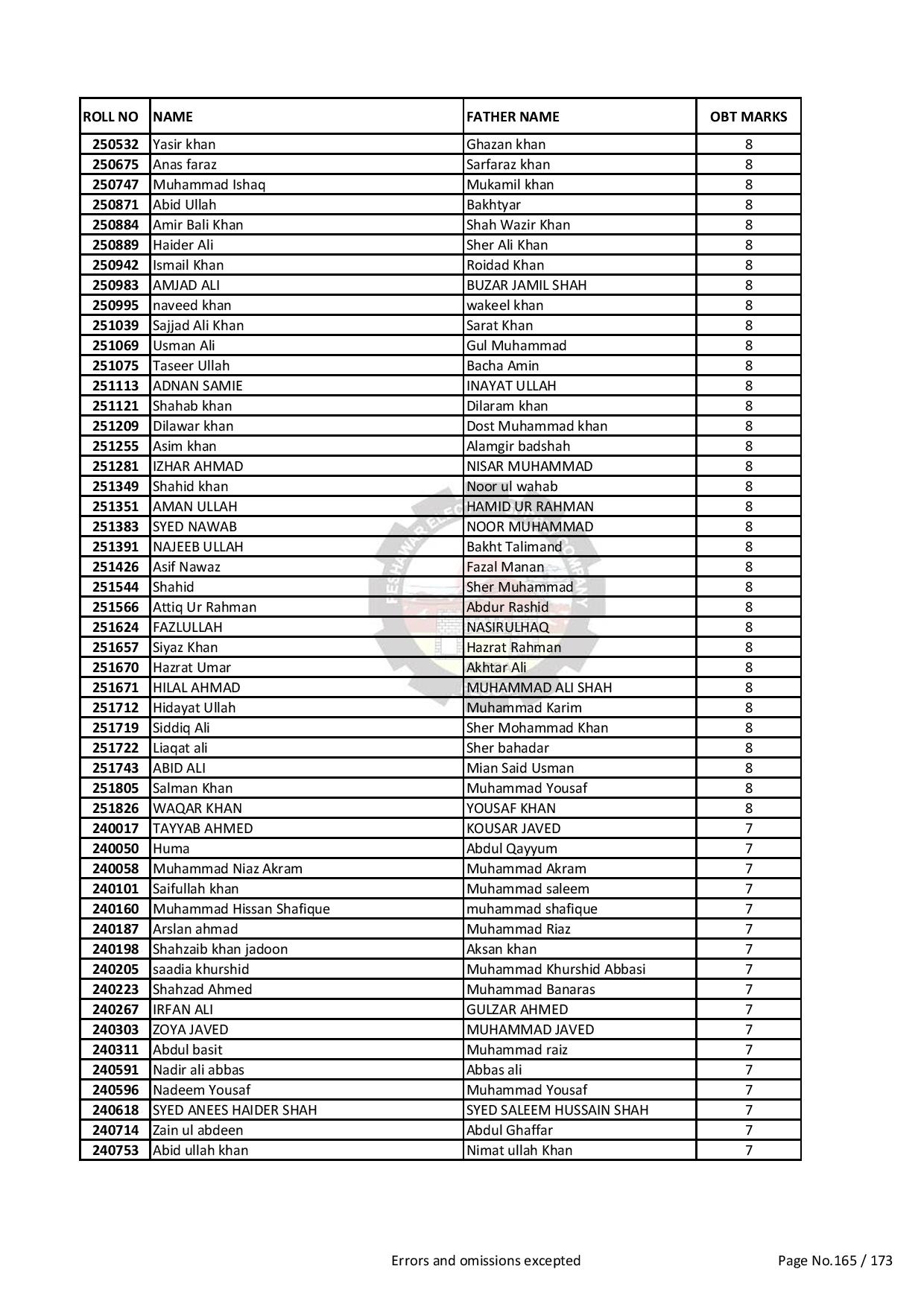 | ROLL NO | NAME | FATHER NAME | OBT MARKS |
|---|---|---|---|
| 250532 | Yasir khan | Ghazan khan | 8 |
| 250675 | Anas faraz | Sarfaraz khan | 8 |
| 250747 | Muhammad Ishaq | Mukamil khan | 8 |
| 250871 | Abid Ullah | Bakhtyar | 8 |
| 250884 | Amir Bali Khan | Shah Wazir Khan | 8 |
| 250889 | Haider Ali | Sher Ali Khan | 8 |
| 250942 | Ismail Khan | Roidad Khan | 8 |
| 250983 | AMJAD ALI | BUZAR JAMIL SHAH | 8 |
| 250995 | naveed khan | wakeel khan | 8 |
| 251039 | Sajjad Ali Khan | Sarat Khan | 8 |
| 251069 | Usman Ali | Gul Muhammad | 8 |
| 251075 | Taseer Ullah | Bacha Amin | 8 |
| 251113 | ADNAN SAMIE | INAYAT ULLAH | 8 |
| 251121 | Shahab khan | Dilaram khan | 8 |
| 251209 | Dilawar khan | Dost Muhammad khan | 8 |
| 251255 | Asim khan | Alamgir badshah | 8 |
| 251281 | IZHAR AHMAD | NISAR MUHAMMAD | 8 |
| 251349 | Shahid khan | Noor ul wahab | 8 |
| 251351 | AMAN ULLAH | HAMID UR RAHMAN | 8 |
| 251383 | SYED NAWAB | NOOR MUHAMMAD | 8 |
| 251391 | NAJEEB ULLAH | Bakht Talimand | 8 |
| 251426 | Asif Nawaz | Fazal Manan | 8 |
| 251544 | Shahid | Sher Muhammad | 8 |
| 251566 | Attiq Ur Rahman | Abdur Rashid | 8 |
| 251624 | FAZLULLAH | NASIRULHAQ | 8 |
| 251657 | Siyaz Khan | Hazrat Rahman | 8 |
| 251670 | Hazrat Umar | Akhtar Ali | 8 |
| 251671 | HILAL AHMAD | MUHAMMAD ALI SHAH | 8 |
| 251712 | Hidayat Ullah | Muhammad Karim | 8 |
| 251719 | Siddiq Ali | Sher Mohammad Khan | 8 |
| 251722 | Liaqat ali | Sher bahadar | 8 |
| 251743 | ABID ALI | Mian Said Usman | 8 |
| 251805 | Salman Khan | Muhammad Yousaf | 8 |
| 251826 | WAQAR KHAN | YOUSAF KHAN | 8 |
| 240017 | TAYYAB AHMED | KOUSAR JAVED | 7 |
| 240050 | Huma | Abdul Qayyum | 7 |
| 240058 | Muhammad Niaz Akram | Muhammad Akram | 7 |
| 240101 | Saifullah khan | Muhammad saleem | 7 |
| 240160 | Muhammad Hissan Shafique | muhammad shafique | 7 |
| 240187 | Arslan ahmad | Muhammad Riaz | 7 |
| 240198 | Shahzaib khan jadoon | Aksan khan | 7 |
| 240205 | saadia khurshid | Muhammad Khurshid Abbasi | 7 |
| 240223 | Shahzad Ahmed | Muhammad Banaras | 7 |
| 240267 | IRFAN ALI | GULZAR AHMED | 7 |
| 240303 | ZOYA JAVED | MUHAMMAD JAVED | 7 |
| 240311 | Abdul basit | Muhammad raiz | 7 |
| 240591 | Nadir ali abbas | Abbas ali | 7 |
| 240596 | Nadeem Yousaf | Muhammad Yousaf | 7 |
| 240618 | SYED ANEES HAIDER SHAH | SYED SALEEM HUSSAIN SHAH | 7 |
| 240714 | Zain ul abdeen | Abdul Ghaffar | 7 |
| 240753 | Abid ullah khan | Nimat ullah Khan | 7 |

Errors and omissions excepted

Page No.165 / 173